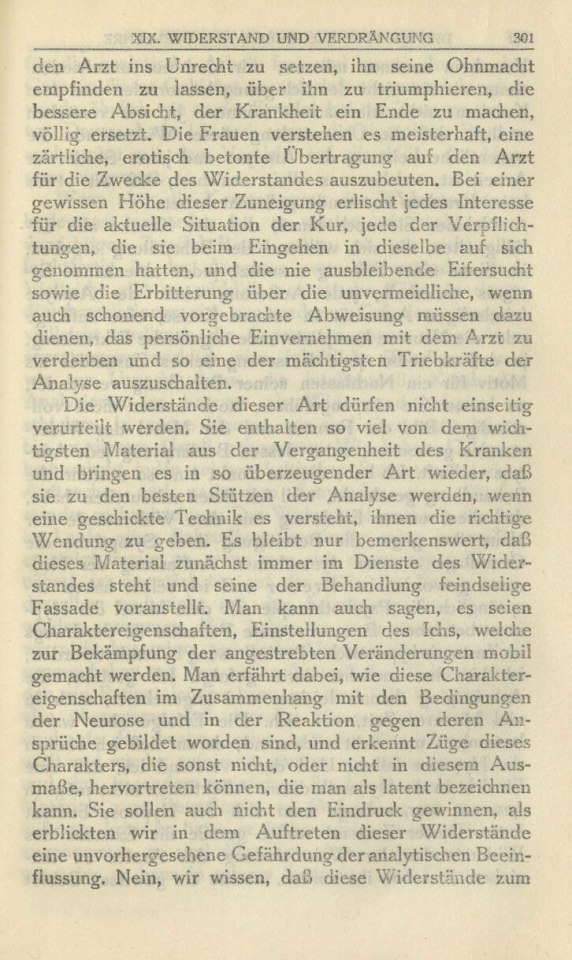 XIX. WIDERSTAND UND VERDRÄNGUNG 301

den Arzt ins Unrecht zu setzen, ihn seine Ohnmacht empfinden zu lassen, über ihn zu triumphieren, die bessere Absicht, der Krankheit ein Ende zu machen, völlig ersetzt. Die Frauen verstehen es meisterhaft, eine zärtliche, erotisch betonte Übertragung auf den Arzt für die Zwecke des Widerstandes auszubeuten. Bei einer gewissen Höhe dieser Zuneigung erlischt jedes Interesse für die aktuelle Situation der Kur, jede der Verpflichtungen, die sie beim Eingehen in dieselbe auf sich genommen hatten, und die nie ausbleibende Eifersucht sowie die Erbitterung über die unvermeidliche, wenn auch schonend vorgebrachte Abweisung müssen dazu dienen, das persönliche Einvernehmen mit dem Arzt zu verderben und so eine der mächtigsten Triebkräfte der Analyse auszuschalten.

Die Widerstände dieser Art dürfen nicht einseitig verurteilt werden. Sie enthalten so viel von dem wichtigsten Material aus der Vergangenheit des Kranken und bringen es in so überzeugender Art wieder, daß sie zu den besten Stützen der Analyse werden, wenn eine geschickte Technik es versteht, ihnen die richtige Wendung zu geben. Es bleibt nur bemerkenswert, daß dieses Material zunächst immer im Dienste des Widerstandes steht und seine der Behandlung feindselige Fassade voranstellt. Man kann auch sagen, es seien Charaktereigenschaften, Einstellungen des Ichs, welche zur Bekämpfung der angestrebten Veränderungen mobil gemacht werden. Man erfährt dabei, wie diese Charaktereigenschaften im Zusammenhang mit den Bedingungen der Neurose und in der Reaktion gegen deren Ansprüche gebildet worden sind, und erkennt Züge dieses Charakters, die sonst nicht, oder nicht in diesem Ausmaße, hervortreten können, die man als latent bezeichnen kann. Sie sollen auch nicht den Eindruck gewinnen, als erblickten wir in dem Auftreten dieser Widerstände eine unvorhergesehene Gefährdung der analytischen Beeinflussung. Nein, wir wissen, daß diese Widerstände zum